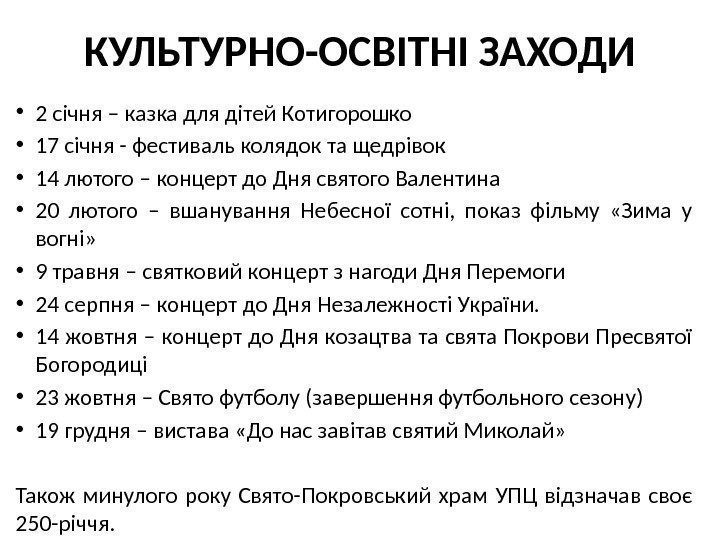 КУЛЬТУРНО-ОСВІТНІ ЗАХОДИ

• 2 січня – казка для дітей Котигорошко
• 17 січня - фестиваль колядок та щедрівок
• 14 лютого – концерт до Дня святого Валентина
• 20 лютого – вшанування Небесної сотні, показ фільму «Зима у вогні»
• 9 травня – святковий концерт з нагоди Дня Перемоги
• 24 серпня – концерт до Дня Незалежності України.
• 14 жовтня – концерт до Дня козацтва та свята Покрови Пресвятої Богородиці
• 23 жовтня – Свято футболу (завершення футбольного сезону)
• 19 грудня – вистава «До нас завітав святий Миколай»

Також минулого року Свято-Покровський храм УПЦ відзначав своє 250-річчя.